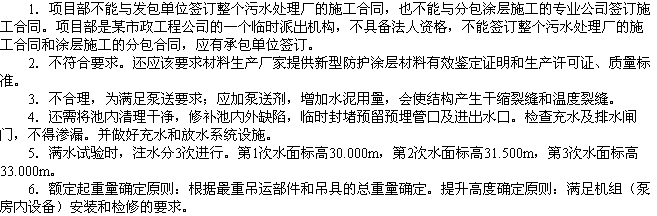 1. 项目部不能与发包单位签订整个污水处理厂的施工合同，也不能与分包涂层施工的专业公司签订施工合同。项目部是某市政工程公司的一个临时派出机构，不具备法人资格，不能签订整个污水处理厂的施工合同和涂层施工的分包合同，应有承包单位签订。

2. 不符合要求。还应该要求材料生产厂家提供新型防护涂层材料有效鉴定证明和生产许可证、质量标准。

3. 不合理，为满足泵送要求；应加泵送剂，增加水泥用量，会使结构产生干缩裂缝和温度裂缝。

4. 还需将池内清理干净，修补池内外缺陷，临时封堵预留预埋管口及进出水口。检查充水及排水闸门，不得渗漏。并做好充水和放水系统设施。

5. 满水试验时，注水分3次进行。第1次水面标高30.000m，第2次水面标高31.500m，第3次水面标高33.000m。

6. 额定起重量确定原则：根据最重吊运部件和吊具的总重量确定。提升高度确定原则：满足机组（泵房内设备）安装和检修的要求。